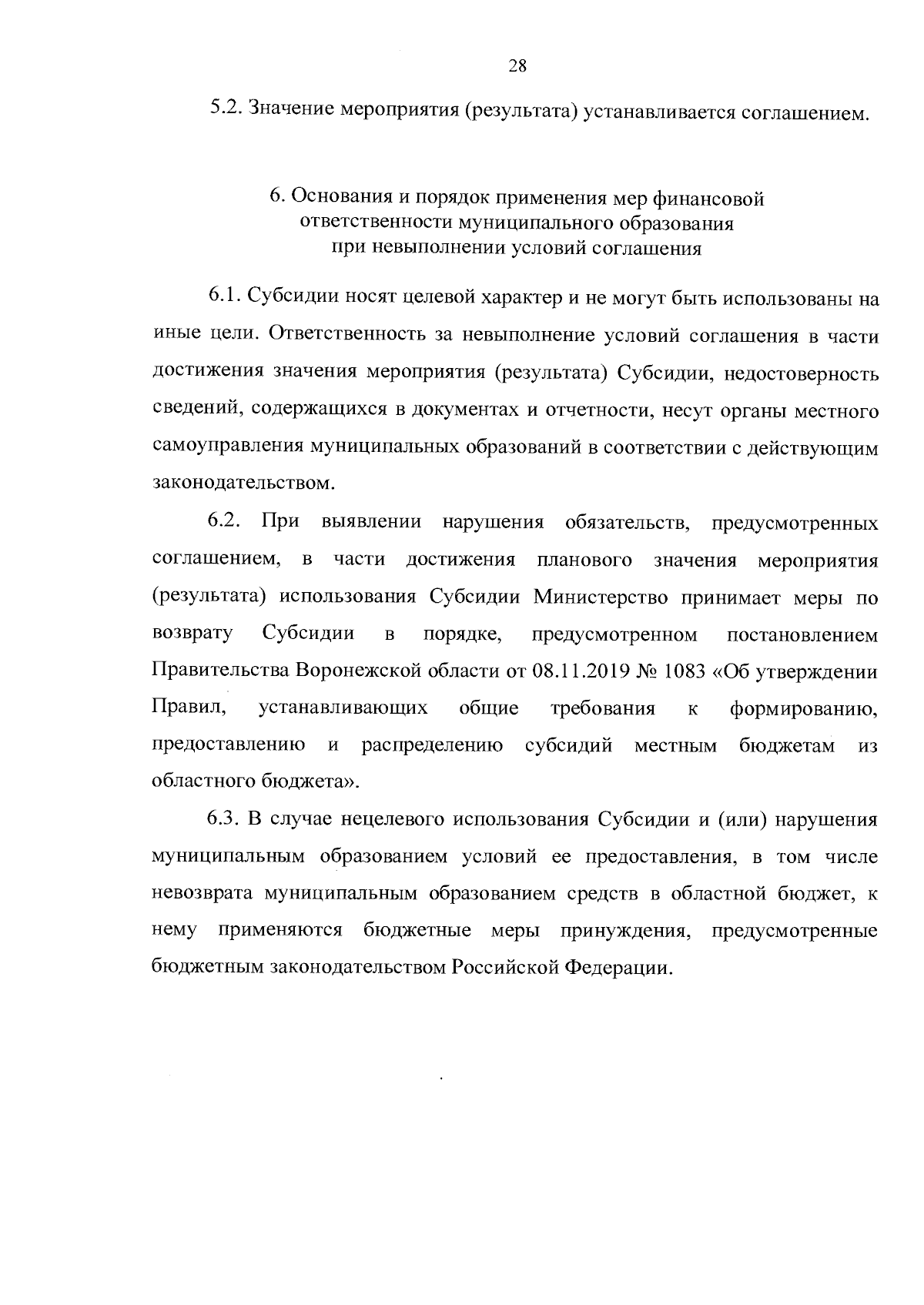 28

5.2. Значение мероприятия (результата) устанавливается соглашением.

6. Основания и порядок применения мер финансовой ответственности муниципального образования при невыполнении условий соглашения

6.1. Субсидии носят целевой характер и не могут быть использованы на иные цели. Ответственность за невыполнение условий соглашения в части достижения значения мероприятия (результата) Субсидии, недостоверность сведений, содержащихся в документах и отчетности, несут органы местного самоуправления муниципальных образований в соответствии с действующим законодательством.

6.2. При выявлении нарушения обязательств, предусмотренных соглашением, в части достижения планового значения мероприятия (результата) использования Субсидии Министерство принимает меры по возврату Субсидии в порядке, предусмотренном постановлением Правительства Воронежской области от 08.11.2019 № 1083 «Об утверждении Правил, устанавливающих общие требования к формированию, предоставлению и распределению субсидий местным бюджетам из областного бюджета».

6.3. В случае нецелевого использования Субсидии и (или) нарушения муниципальным образованием условий ее предоставления, в том числе невозврата муниципальным образованием средств в областной бюджет, к нему применяются бюджетные меры принуждения, предусмотренные бюджетным законодательством Российской Федерации.